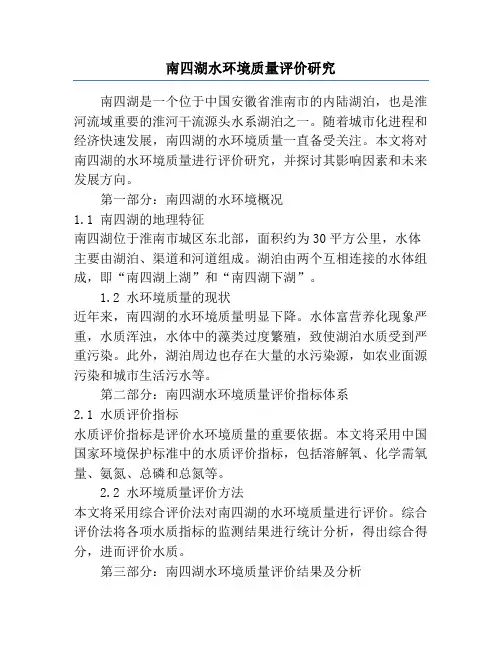 南四湖水环境质量评价研究

南四湖是一个位于中国安徽省淮南市的内陆湖泊，也是淮河流域重要的淮河干流源头水系湖泊之一。随着城市化进程和经济快速发展，南四湖的水环境质量一直备受关注。本文将对南四湖的水环境质量进行评价研究，并探讨其影响因素和未来发展方向。

第一部分：南四湖的水环境概况

1.1 南四湖的地理特征

南四湖位于淮南市城区东北部，面积约为30平方公里，水体主要由湖泊、渠道和河道组成。湖泊由两个互相连接的水体组成，即“南四湖上湖”和“南四湖下湖”。

1.2 水环境质量的现状

近年来，南四湖的水环境质量明显下降。水体富营养化现象严重，水质浑浊，水体中的藻类过度繁殖，致使湖泊水质受到严重污染。此外，湖泊周边也存在大量的水污染源，如农业面源污染和城市生活污水等。

第二部分：南四湖水环境质量评价指标体系

2.1 水质评价指标

水质评价指标是评价水环境质量的重要依据。本文将采用中国国家环境保护标准中的水质评价指标，包括溶解氧、化学需氧量、氨氮、总磷和总氮等。

2.2 水环境质量评价方法

本文将采用综合评价法对南四湖的水环境质量进行评价。综合评价法将各项水质指标的监测结果进行统计分析，得出综合得分，进而评价水质。

第三部分：南四湖水环境质量评价结果及分析